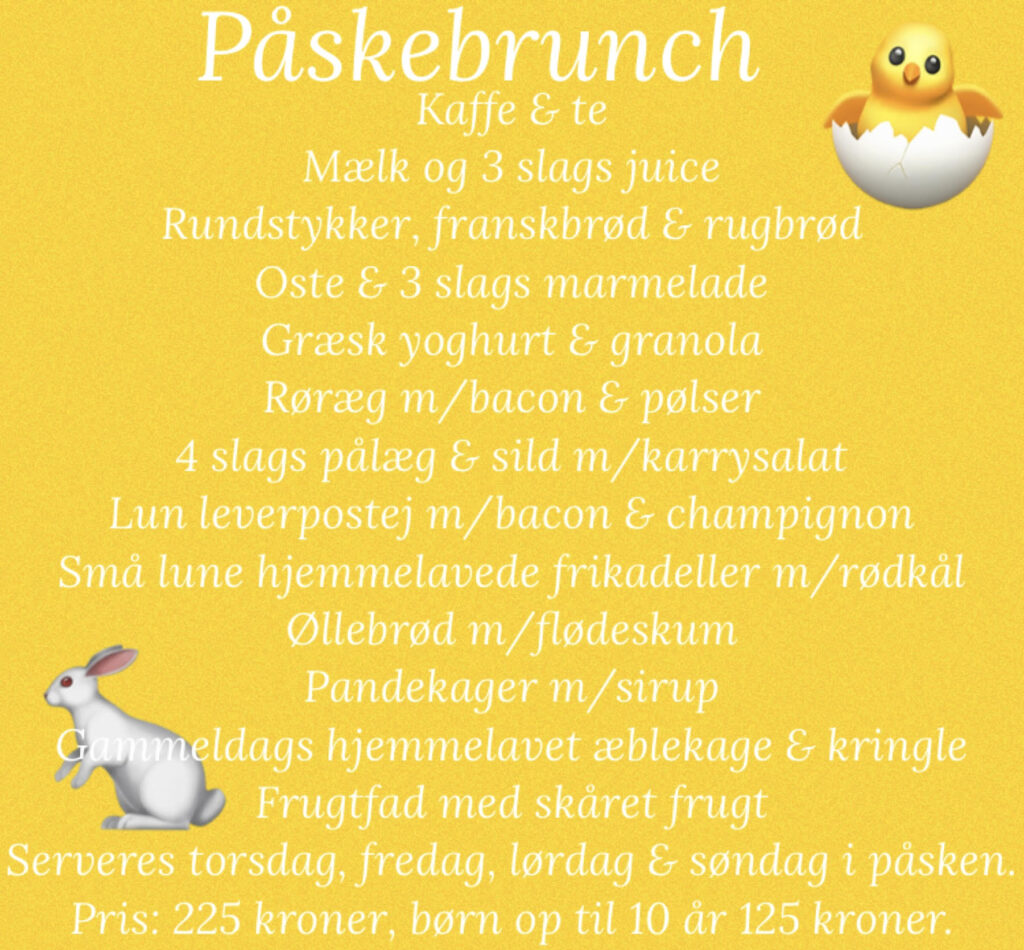 Påskebrunch
Kaffe & te
Mælk og 3 slags juice
Rundstykker, franskbrød & rugbrød
Oste & 3 slags marmelade
Græsk yoghurt & granola
Røræg m/bacon & pølser
4 slags pålæg & sild m/karrysalat
Lun leverpostej m/bacon & champignon
Små lune hjemmelavede frikadeller m/rødkål
Øllebrød m/flødeskum
Pandekager m/sirup
Gammeldags hjemmelavet æblekage & kringle
Frugtfad med skåret frugt
Serveres torsdag, fredag, lørdag & søndag i påsken.
Pris: 225 kroner, børn op til 10 år 125 kroner.